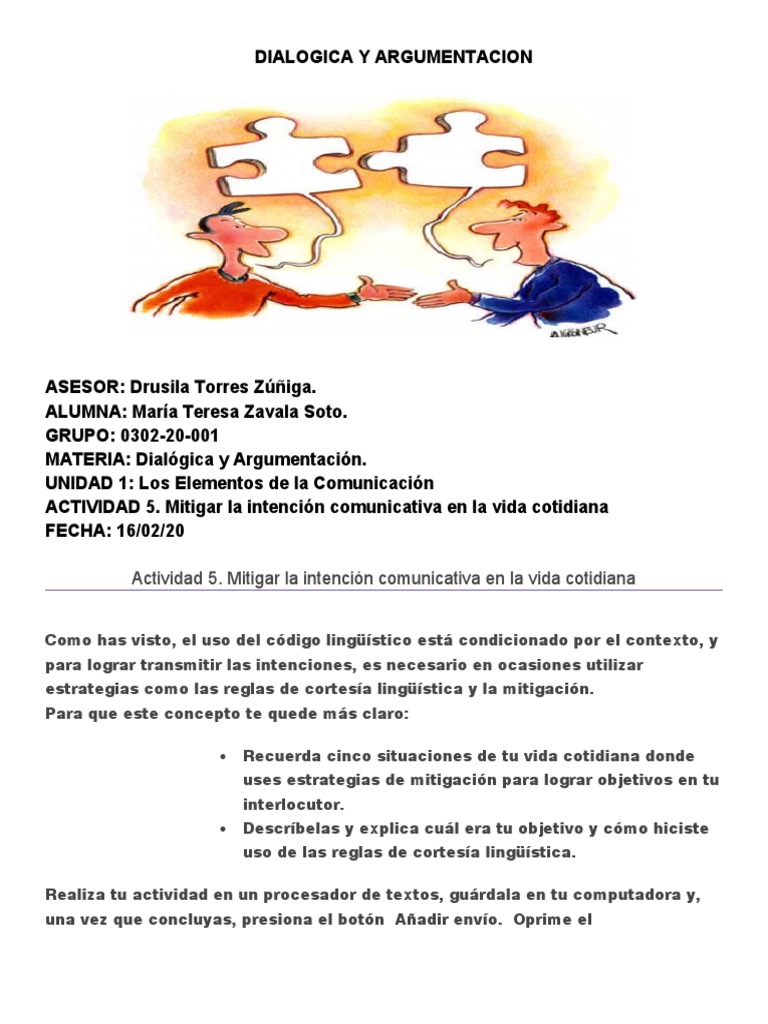 DIALOGICA Y ARGUMENTACION

ASESOR: Drusila Torres Zúñiga.
ALUMNA: María Teresa Zavala Soto.
GRUPO: 0302-20-001
MATERIA: Dialógica y Argumentación.
UNIDAD 1: Los Elementos de la Comunicación
ACTIVIDAD 5. Mitigar la intención comunicativa en la vida cotidiana
FECHA: 16/02/20

Actividad 5. Mitigar la intención comunicativa en la vida cotidiana

Como has visto, el uso del código lingüístico está condicionado por el contexto, y para lograr transmitir las intenciones, es necesario en ocasiones utilizar estrategias como las reglas de cortesía lingüística y la mitigación.
Para que este concepto te quede más claro:

• Recuerda cinco situaciones de tu vida cotidiana donde uses estrategias de mitigación para lograr objetivos en tu interlocutor.
• Descríbelas y explica cuál era tu objetivo y cómo hiciste uso de las reglas de cortesía lingüística.

Realiza tu actividad en un procesador de textos, guárdala en tu computadora y, una vez que concluyas, presiona el botón Añadir envío. Oprime el